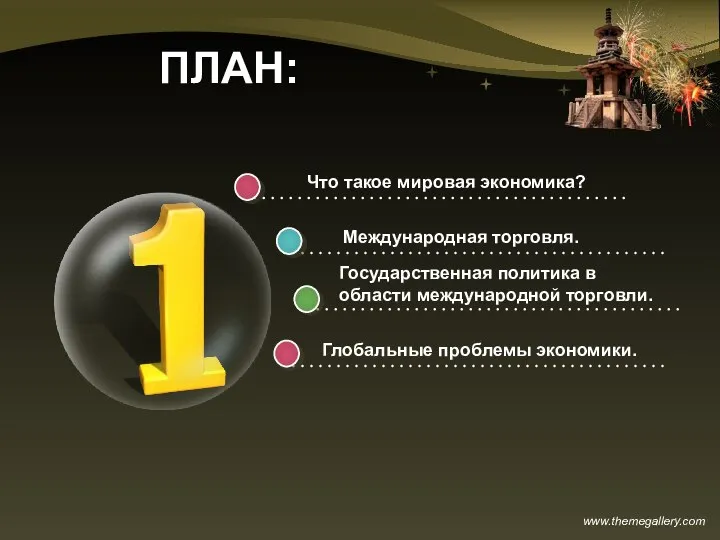 ПЛАН:

1

Что такое мировая экономика?

Международная торговля.

Государственная политика в области международной торговли.

Глобальные проблемы экономики.

www.themegallery.com